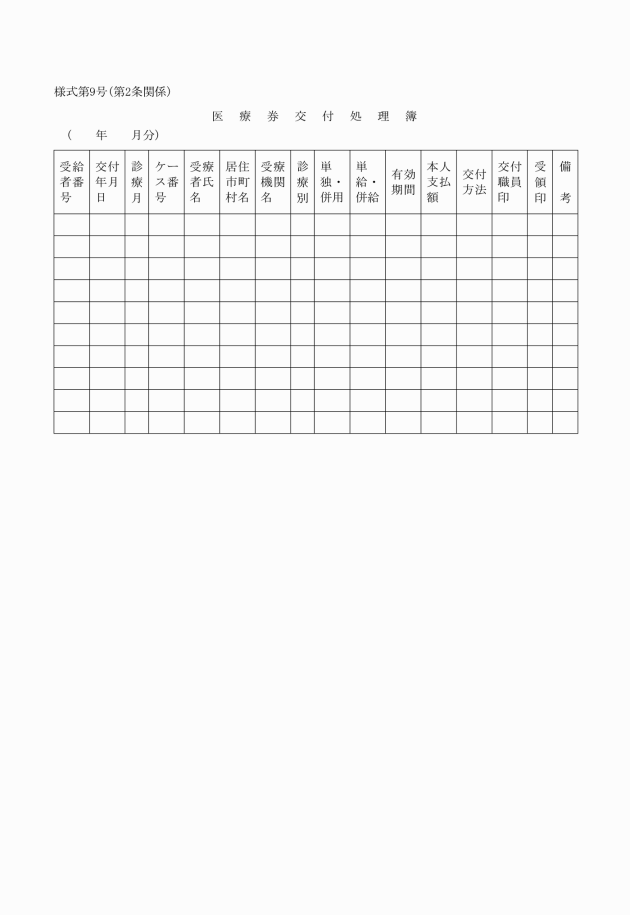 様式第9号(第2条関係)

医　療　券　交　付　処　理　簿

(　　年　　月分)

| 受給者番号 | 交付年月日 | 診療月 | ケース番号 | 受療者氏名 | 居住市町村名 | 受療機関名 | 診療別 | 単独・併用 | 単給・併給 | 有効期間 | 本人支払額 | 交付方法 | 交付職員印 | 受領印 | 備考 |
|---|---|---|---|---|---|---|---|---|---|---|---|---|---|---|---|
| | | | | | | | | | | | | | | | |
| | | | | | | | | | | | | | | | |
| | | | | | | | | | | | | | | | |
| | | | | | | | | | | | | | | | |
| | | | | | | | | | | | | | | | |
| | | | | | | | | | | | | | | | |
| | | | | | | | | | | | | | | | |
| | | | | | | | | | | | | | | | |
| | | | | | | | | | | | | | | | |
| | | | | | | | | | | | | | | | |